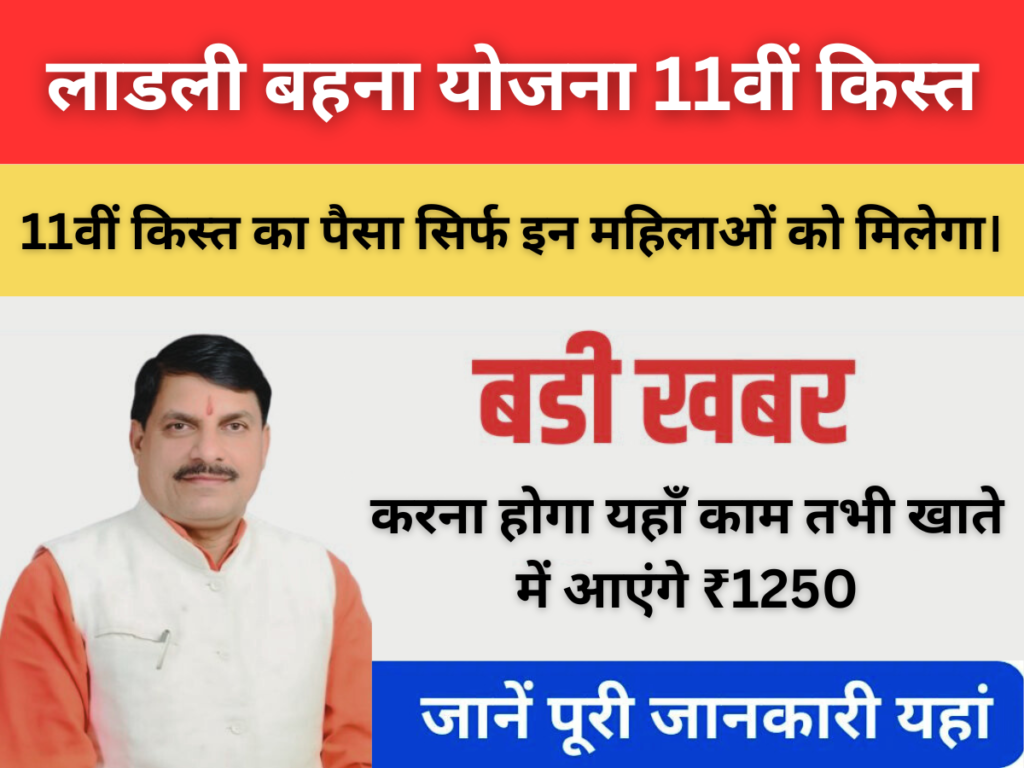 लाडली बहना योजना 11वीं किस्त

11वीं किस्त का पैसा सिर्फ इन महिलाओं को मिलेगा।

बडी खबर

करना होगा यहाँ काम तभी खाते में आएंगे ₹1250

जानें पूरी जानकारी यहां